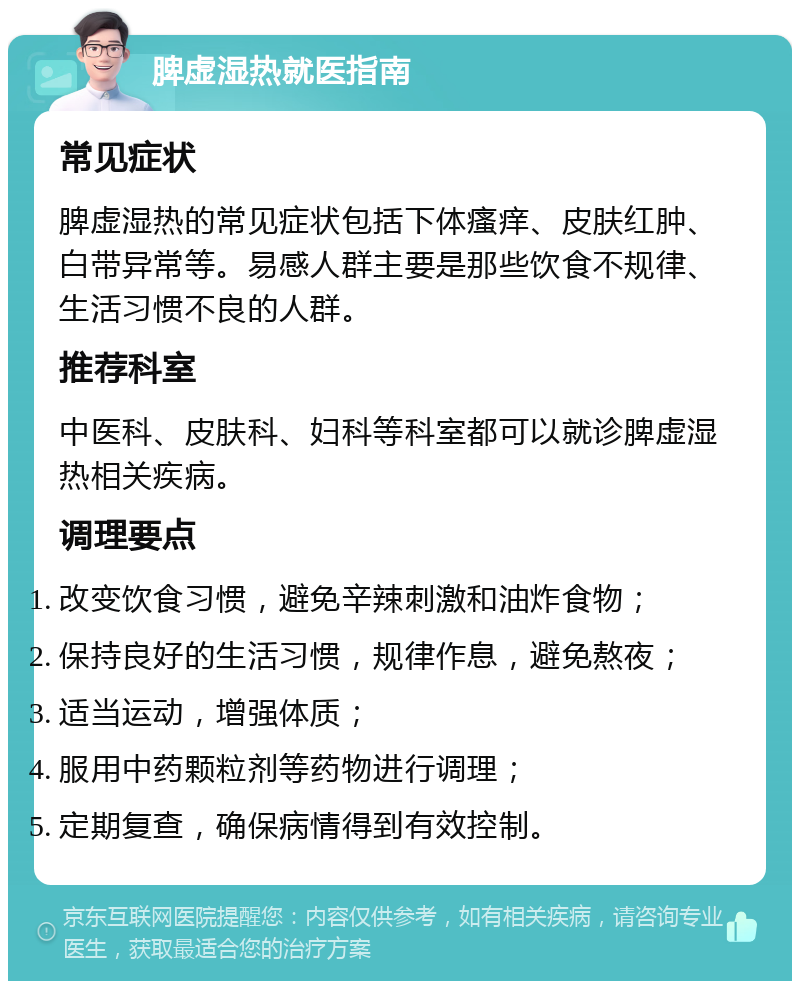 脾虚湿热就医指南

常见症状

脾虚湿热的常见症状包括下体瘙痒、皮肤红肿、白带异常等。易感人群主要是那些饮食不规律、生活习惯不良的人群。

推荐科室

中医科、皮肤科、妇科等科室都可以就诊脾虚湿热相关疾病。

调理要点

1. 改变饮食习惯，避免辛辣刺激和油炸食物；
2. 保持良好的生活习惯，规律作息，避免熬夜；
3. 适当运动，增强体质；
4. 服用中药颗粒剂等药物进行调理；
5. 定期复查，确保病情得到有效控制。

京东互联网医院提醒您：内容仅供参考，如有相关疾病，请咨询专业医生，获取最适合您的治疗方案